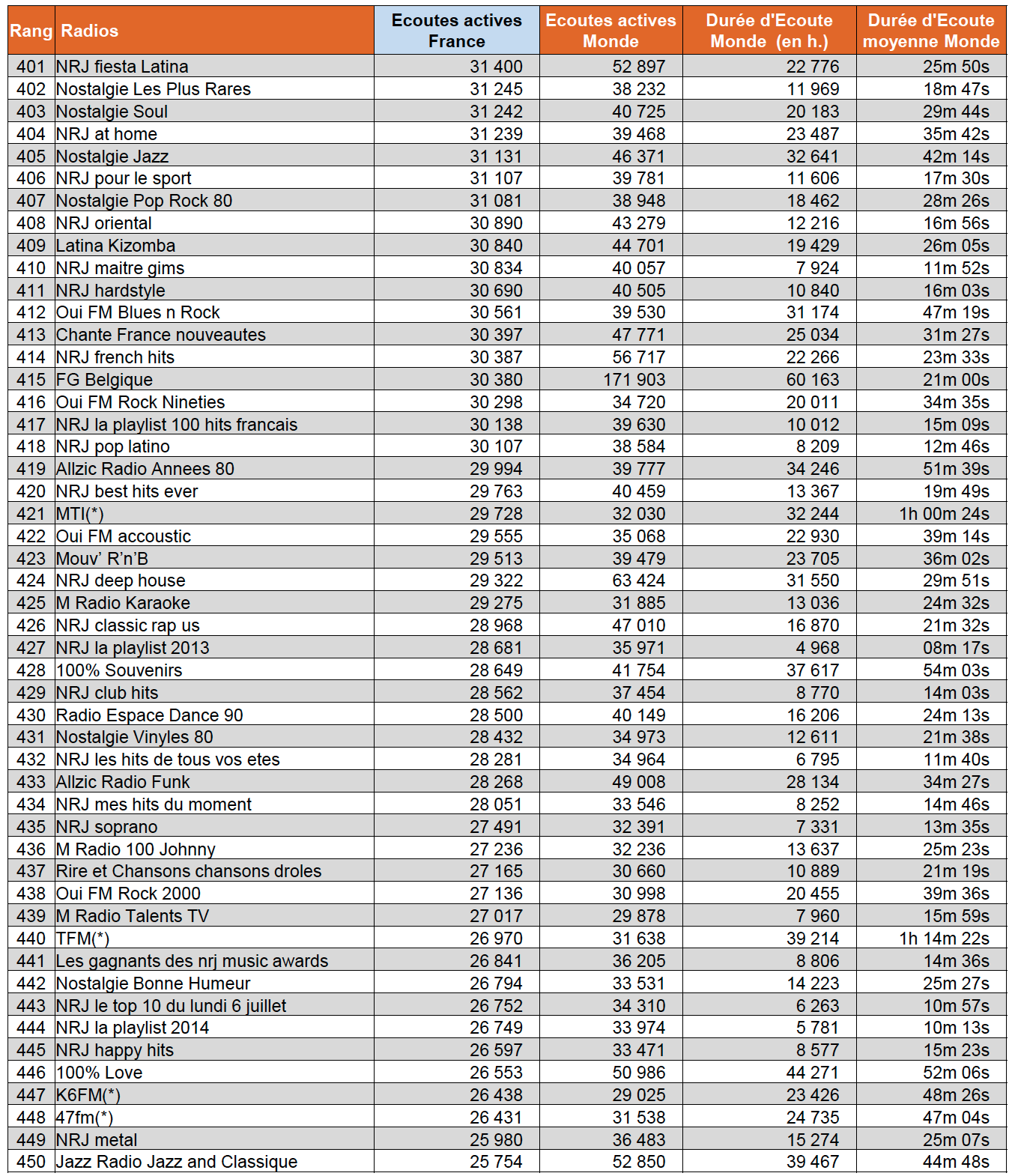 | Rang | Radios | Ecoutes actives France | Ecoutes actives Monde | Durée d'Ecoute Monde (en h.) | Durée d'Ecoute moyenne Monde |
|---|---|---|---|---|---|
| 401 | NRJ fiesta Latina | 31 400 | 52 897 | 22 776 | 25m 50s |
| 402 | Nostalgie Les Plus Rares | 31 245 | 38 232 | 11 969 | 18m 47s |
| 403 | Nostalgie Soul | 31 242 | 40 725 | 20 183 | 29m 44s |
| 404 | NRJ at home | 31 239 | 39 468 | 23 487 | 35m 42s |
| 405 | Nostalgie Jazz | 31 131 | 46 371 | 32 641 | 42m 14s |
| 406 | NRJ pour le sport | 31 107 | 39 781 | 11 606 | 17m 30s |
| 407 | Nostalgie Pop Rock 80 | 31 081 | 38 948 | 18 462 | 28m 26s |
| 408 | NRJ oriental | 30 890 | 43 279 | 12 216 | 16m 56s |
| 409 | Latina Kizomba | 30 840 | 44 701 | 19 429 | 26m 05s |
| 410 | NRJ maitre gims | 30 834 | 40 057 | 7 924 | 11m 52s |
| 411 | NRJ hardstyle | 30 690 | 40 505 | 10 840 | 16m 03s |
| 412 | Oui FM Blues n Rock | 30 561 | 39 530 | 31 174 | 47m 19s |
| 413 | Chante France nouveautes | 30 397 | 47 771 | 25 034 | 31m 27s |
| 414 | NRJ french hits | 30 387 | 56 717 | 22 266 | 23m 33s |
| 415 | FG Belgique | 30 380 | 171 903 | 60 163 | 21m 00s |
| 416 | Oui FM Rock Nineties | 30 298 | 34 720 | 20 011 | 34m 35s |
| 417 | NRJ la playlist 100 hits francais | 30 138 | 39 630 | 10 012 | 15m 09s |
| 418 | NRJ pop latino | 30 107 | 38 584 | 8 209 | 12m 46s |
| 419 | Allzic Radio Annees 80 | 29 994 | 39 777 | 34 246 | 51m 39s |
| 420 | NRJ best hits ever | 29 763 | 40 459 | 13 367 | 19m 49s |
| 421 | MTI(*) | 29 728 | 32 030 | 32 244 | 1h 00m 24s |
| 422 | Oui FM accoustic | 29 555 | 35 068 | 22 930 | 39m 14s |
| 423 | Mouv' R'n'B | 29 513 | 39 479 | 23 705 | 36m 02s |
| 424 | NRJ deep house | 29 322 | 63 424 | 31 550 | 29m 51s |
| 425 | M Radio Karaoke | 29 275 | 31 885 | 13 036 | 24m 32s |
| 426 | NRJ classic rap us | 28 968 | 47 010 | 16 870 | 21m 32s |
| 427 | NRJ la playlist 2013 | 28 681 | 35 971 | 4 968 | 08m 17s |
| 428 | 100% Souvenirs | 28 649 | 41 754 | 37 617 | 54m 03s |
| 429 | NRJ club hits | 28 562 | 37 454 | 8 770 | 14m 03s |
| 430 | Radio Espace Dance 90 | 28 500 | 40 149 | 16 206 | 24m 13s |
| 431 | Nostalgie Vinyles 80 | 28 432 | 34 973 | 12 611 | 21m 38s |
| 432 | NRJ les hits de tous vos etes | 28 281 | 34 964 | 6 795 | 11m 40s |
| 433 | Allzic Radio Funk | 28 268 | 49 008 | 28 134 | 34m 27s |
| 434 | NRJ mes hits du moment | 28 051 | 33 546 | 8 252 | 14m 46s |
| 435 | NRJ soprano | 27 491 | 32 391 | 7 331 | 13m 35s |
| 436 | M Radio 100 Johnny | 27 236 | 32 236 | 13 637 | 25m 23s |
| 437 | Rire et Chansons chansons droles | 27 165 | 30 660 | 10 889 | 21m 19s |
| 438 | Oui FM Rock 2000 | 27 136 | 30 998 | 20 455 | 39m 36s |
| 439 | M Radio Talents TV | 27 017 | 29 878 | 7 960 | 15m 59s |
| 440 | TFM(*) | 26 970 | 31 638 | 39 214 | 1h 14m 22s |
| 441 | Les gagnants des nrj music awards | 26 841 | 36 205 | 8 806 | 14m 36s |
| 442 | Nostalgie Bonne Humeur | 26 794 | 33 531 | 14 223 | 25m 27s |
| 443 | NRJ le top 10 du lundi 6 juillet | 26 752 | 34 310 | 6 263 | 10m 57s |
| 444 | NRJ la playlist 2014 | 26 749 | 33 974 | 5 781 | 10m 13s |
| 445 | NRJ happy hits | 26 597 | 33 471 | 8 577 | 15m 23s |
| 446 | 100% Love | 26 553 | 50 986 | 44 271 | 52m 06s |
| 447 | K6FM(*) | 26 438 | 29 025 | 23 426 | 48m 26s |
| 448 | 47fm(*) | 26 431 | 31 538 | 24 735 | 47m 04s |
| 449 | NRJ metal | 25 980 | 36 483 | 15 274 | 25m 07s |
| 450 | Jazz Radio Jazz and Classique | 25 754 | 52 850 | 39 467 | 44m 48s |